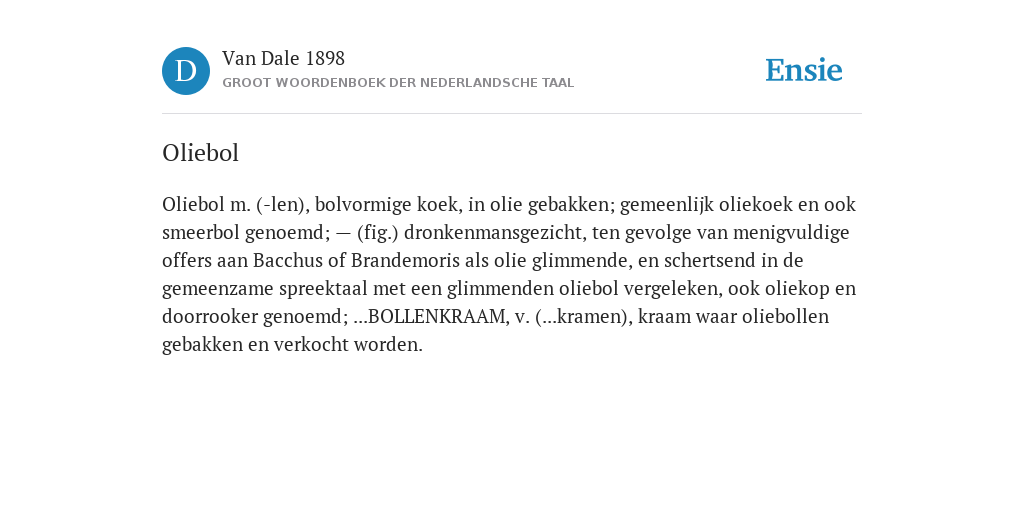 D

Van Dale 1898

GROOT WOORDENBOEK DER NEDERLANDSCHE TAAL

Ensie

Oliebol

Oliebol m. (-len), bolvormige koek, in olie gebakken; gemeenlijk oliekoek en ook smeerbol genoemd; — (fig.) dronkenmansgezicht, ten gevolge van menigvuldige offers aan Bacchus of Brandemoris als olie glimmende, en schertsend in de gemeenzame spreektaal met een glimmenden oliebol vergeleken, ook oliekop en doorrooker genoemd; ...BOLLENKRAAM, v. (...kramen), kraam waar oliebollen gebakken en verkocht worden.